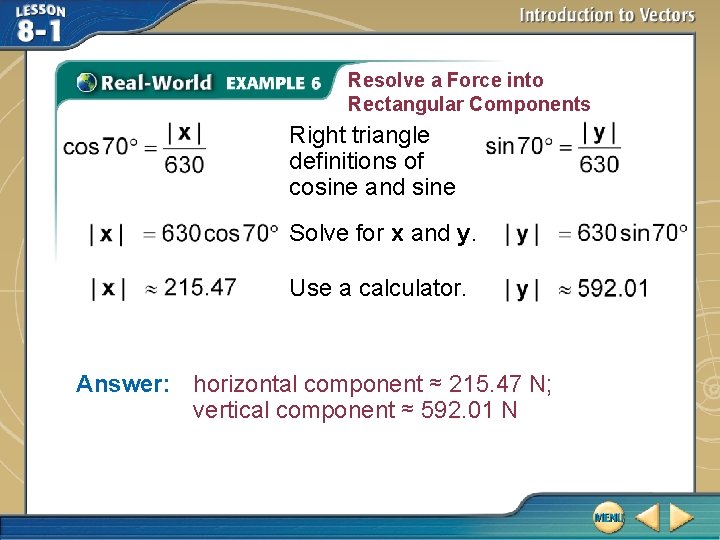 LESSON 8-1

Introduction to Vectors

Real-World EXAMPLE 6 Resolve a Force into Rectangular Components

$\cos 70° = \frac{|\mathbf{x}|}{630}$ Right triangle definitions of cosine and sine $\sin 70° = \frac{|\mathbf{y}|}{630}$

$|\mathbf{x}| = 630 \cos 70°$ Solve for x and y. $|\mathbf{y}| = 630 \sin 70°$

$|\mathbf{x}| \approx 215.47$ Use a calculator. $|\mathbf{y}| \approx 592.01$

Answer: horizontal component ≈ 215.47 N; vertical component ≈ 592.01 N

MENU